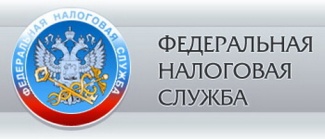 ФЕДЕРАЛЬНАЯ НАЛОГОВАЯ СЛУЖБА

ФЕДЕРАЛЬНАЯ
НАЛОГОВАЯ
СЛУЖБА